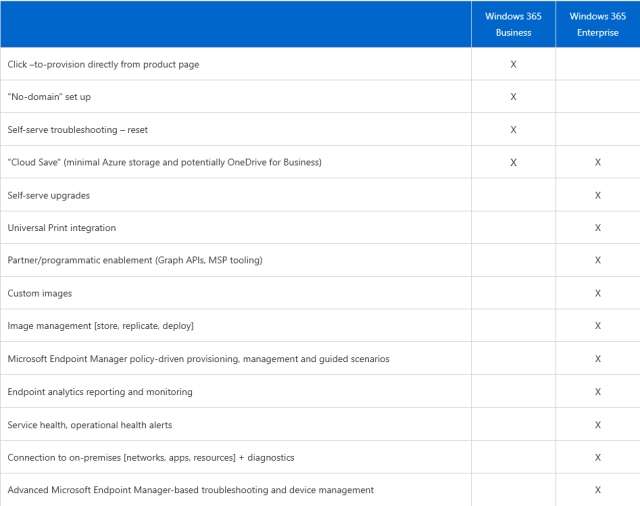 | | Windows 365 Business | Windows 365 Enterprise |
|---|---|---|
| Click –to-provision directly from product page | X | |
| "No-domain" set up | X | |
| Self-serve troubleshooting – reset | X | |
| "Cloud Save" (minimal Azure storage and potentially OneDrive for Business) | X | X |
| Self-serve upgrades | | X |
| Universal Print integration | | X |
| Partner/programmatic enablement (Graph APIs, MSP tooling) | | X |
| Custom images | | X |
| Image management [store, replicate, deploy] | | X |
| Microsoft Endpoint Manager policy-driven provisioning, management and guided scenarios | | X |
| Endpoint analytics reporting and monitoring | | X |
| Service health, operational health alerts | | X |
| Connection to on-premises [networks, apps, resources] + diagnostics | | X |
| Advanced Microsoft Endpoint Manager-based troubleshooting and device management | | X |